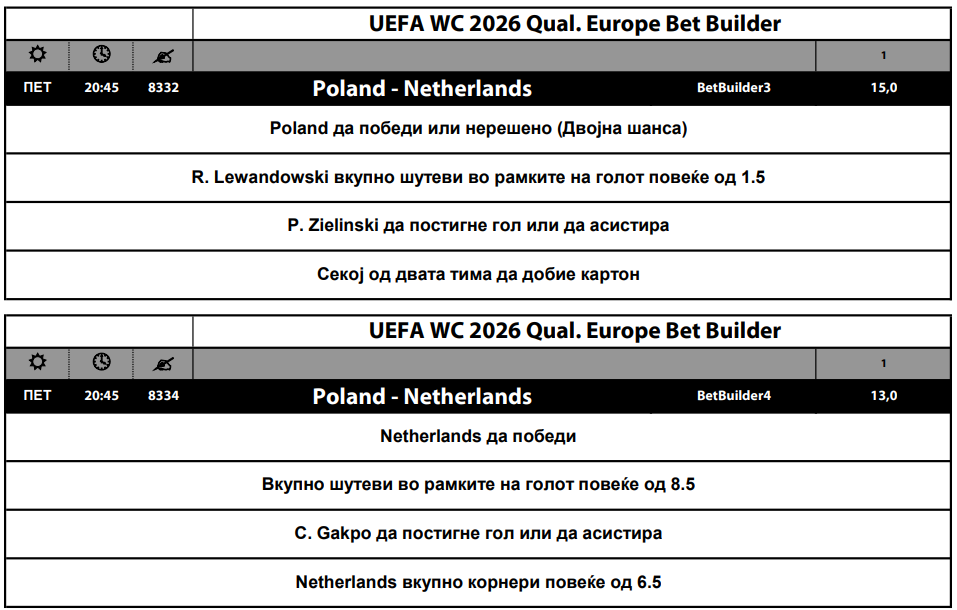 UEFA WC 2026 Qual. Europe Bet Builder

1

ПЕТ 20:45 8332 Poland - Netherlands BetBuilder3 15,0

Poland да победи или нерешено (Двојна шанса)

R. Lewandowski вкупно шутеви во рамките на голот повеќе од 1.5

P. Zielinski да постигне гол или да асистира

Секој од двата тима да добие картон

UEFA WC 2026 Qual. Europe Bet Builder

1

ПЕТ 20:45 8334 Poland - Netherlands BetBuilder4 13,0

Netherlands да победи

Вкупно шутеви во рамките на голот повеќе од 8.5

C. Gakpo да постигне гол или да асистира

Netherlands вкупно корнери повеќе од 6.5